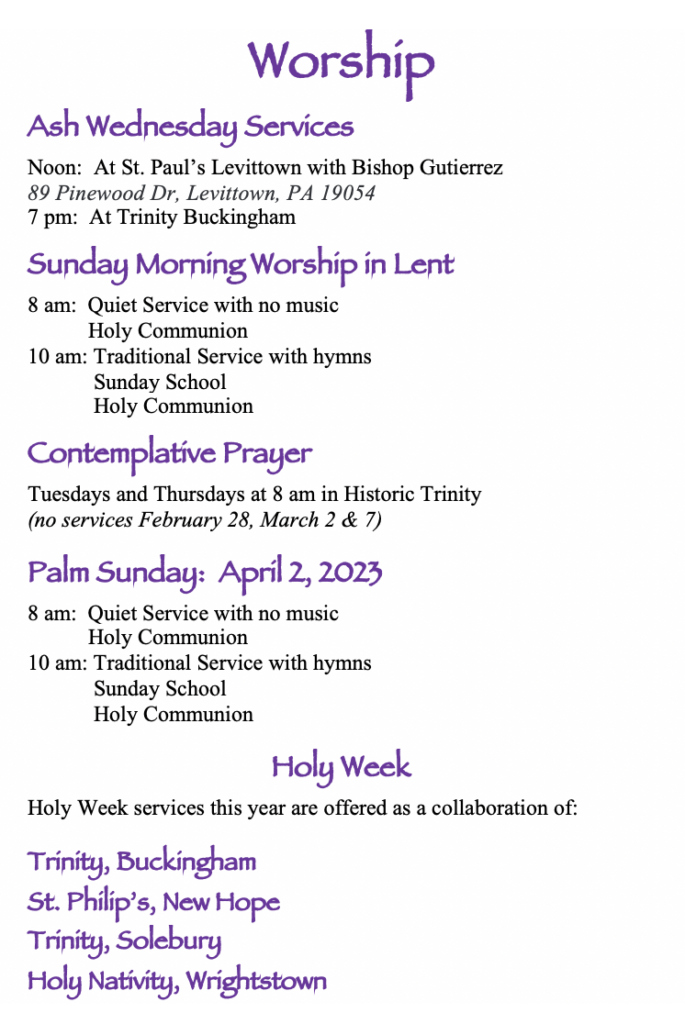 Worship

Ash Wednesday Services

Noon: At St. Paul's Levittown with Bishop Gutierrez
89 Pinewood Dr, Levittown, PA 19054
7 pm: At Trinity Buckingham

Sunday Morning Worship in Lent

8 am: Quiet Service with no music
Holy Communion
10 am: Traditional Service with hymns
Sunday School
Holy Communion

Contemplative Prayer

Tuesdays and Thursdays at 8 am in Historic Trinity
(no services February 28, March 2 & 7)

Palm Sunday: April 2, 2023

8 am: Quiet Service with no music
Holy Communion
10 am: Traditional Service with hymns
Sunday School
Holy Communion

Holy Week

Holy Week services this year are offered as a collaboration of:

Trinity, Buckingham
St. Philip's, New Hope
Trinity, Solebury
Holy Nativity, Wrightstown